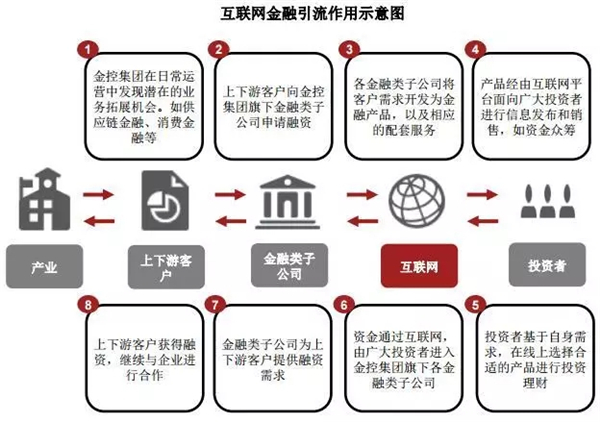 互联网金融引流作用示意图

1
金控集团在日常运营中发现潜在的业务拓展机会。如供应链金融、消费金融等

2
上下游客户向金控集团旗下金融类子公司申请融资

3
各金融类子公司将客户需求开发为金融产品，以及相应的配套服务

4
产品经由互联网平台面向广大投资者进行信息发布和销售，如资金众筹

产业

上下游客户

金融类子公司

互联网

投资者

8
上下游客户获得融资，继续与企业进行合作

7
金融类子公司为上下游客户提供融资需求

6
资金通过互联网，由广大投资者进入金控集团旗下各金融类子公司

5
投资者基于自身需求，在线上选择合适的产品进行投资理财